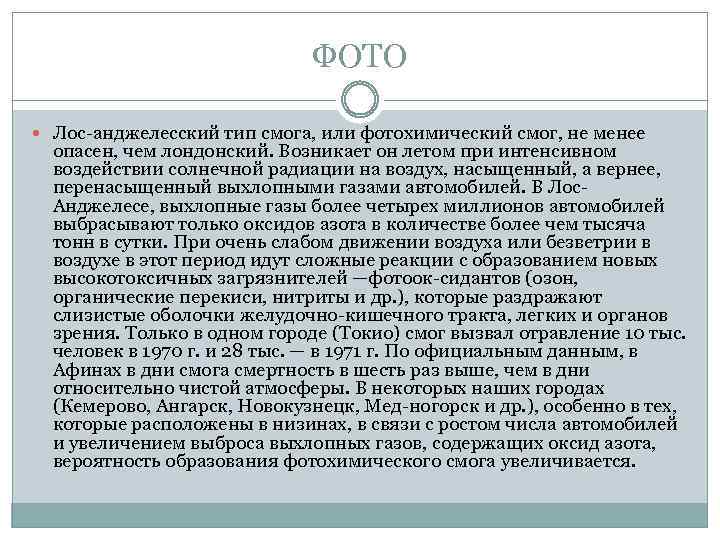 ФОТО

Лос-анджелесский тип смога, или фотохимический смог, не менее опасен, чем лондонский. Возникает он летом при интенсивном воздействии солнечной радиации на воздух, насыщенный, а вернее, перенасыщенный выхлопными газами автомобилей. В Лос-Анджелесе, выхлопные газы более четырех миллионов автомобилей выбрасывают только оксидов азота в количестве более чем тысяча тонн в сутки. При очень слабом движении воздуха или безветрии в воздухе в этот период идут сложные реакции с образованием новых высокотоксичных загрязнителей —фотоок-сидантов (озон, органические перекиси, нитриты и др.), которые раздражают слизистые оболочки желудочно-кишечного тракта, легких и органов зрения. Только в одном городе (Токио) смог вызвал отравление 10 тыс. человек в 1970 г. и 28 тыс. — в 1971 г. По официальным данным, в Афинах в дни смога смертность в шесть раз выше, чем в дни относительно чистой атмосферы. В некоторых наших городах (Кемерово, Ангарск, Новокузнецк, Мед-ногорск и др.), особенно в тех, которые расположены в низинах, в связи с ростом числа автомобилей и увеличением выброса выхлопных газов, содержащих оксид азота, вероятность образования фотохимического смога увеличивается.